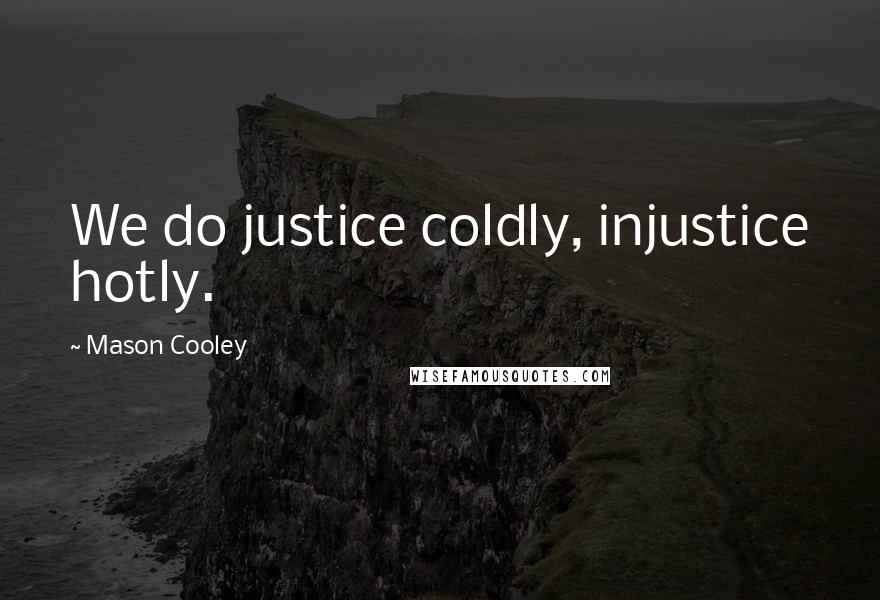 We do justice coldly, injustice hotly.

~ Mason Cooley

WISEFAMOUSQUOTES.COM